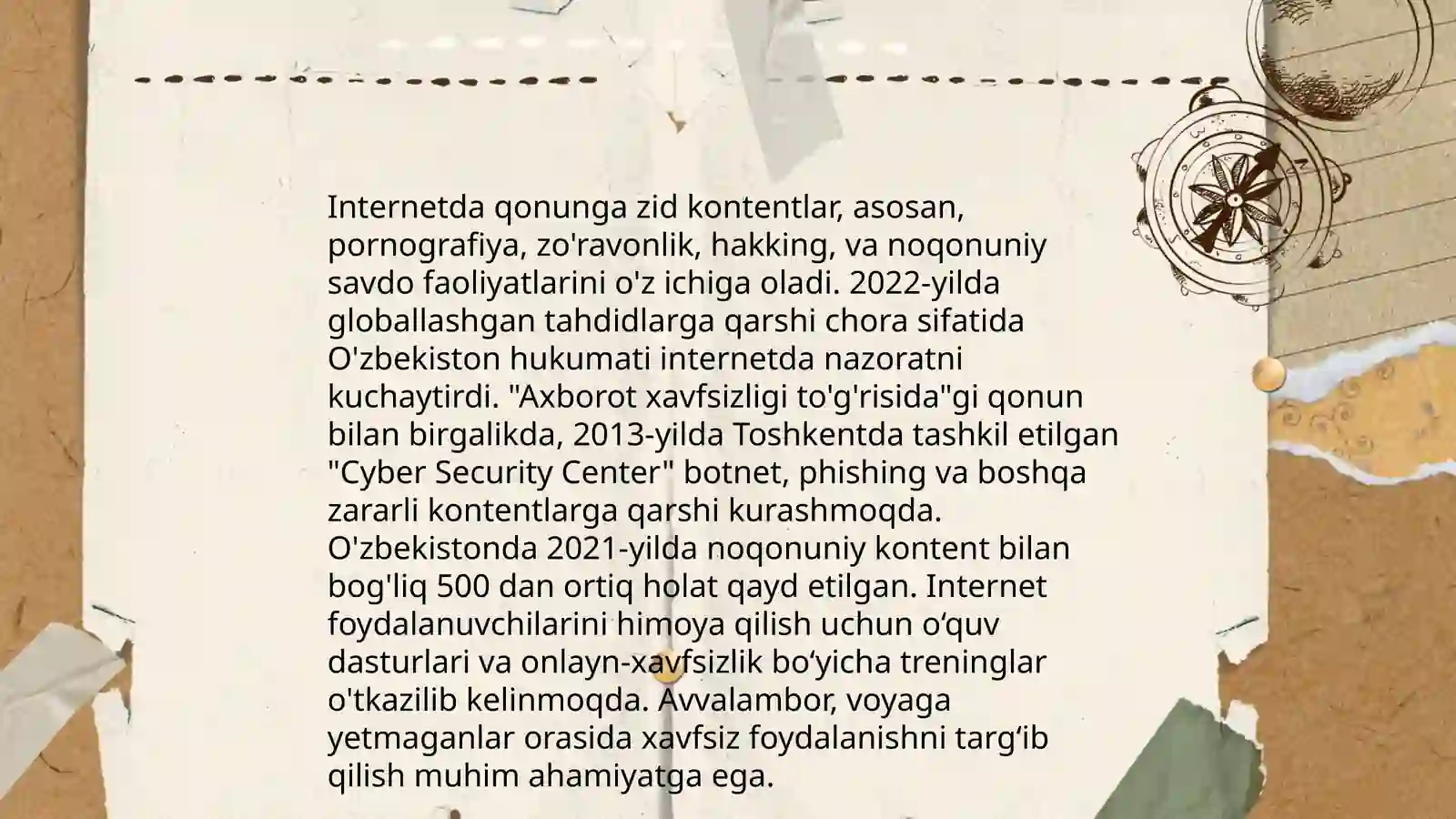 Internetda qonunga zid kontentlar, asosan, pornografiya, zo'ravonlik, hakking, va noqonuniy savdo faoliyatlarini o'z ichiga oladi. 2022-yilda globallashgan tahdidlarga qarshi chora sifatida O'zbekiston hukumati internetda nazoratni kuchaytirdi. "Axborot xavfsizligi to'g'risida"gi qonun bilan birgalikda, 2013-yilda Toshkentda tashkil etilgan "Cyber Security Center" botnet, phishing va boshqa zararli kontentlarga qarshi kurashmoqda. O'zbekistonda 2021-yilda noqonuniy kontent bilan bog'liq 500 dan ortiq holat qayd etilgan. Internet foydalanuvchilarini himoya qilish uchun o‘quv dasturlari va onlayn-xavfsizlik bo‘yicha treninglar o'tkazilib kelinmoqda. Avvalambor, voyaga yetmaganlar orasida xavfsiz foydalanishni targ‘ib qilish muhim ahamiyatga ega.